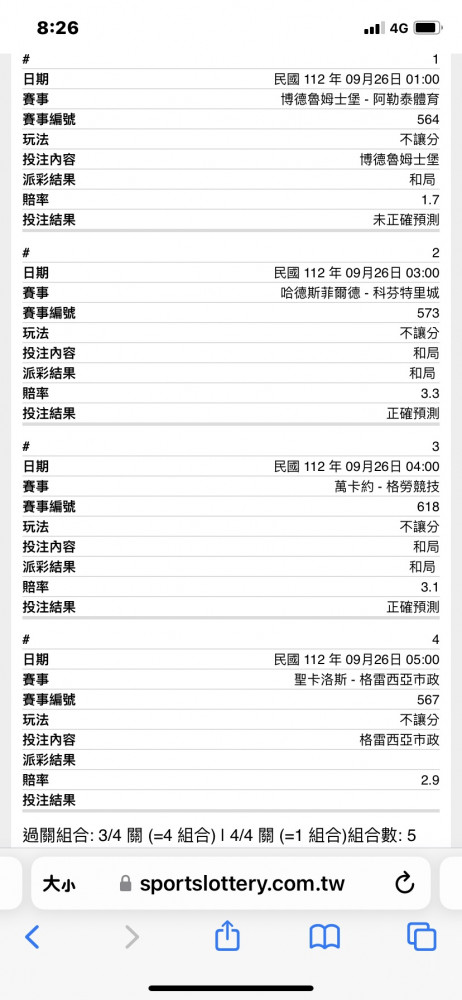 8:26

4G

| # | 1 |
|---|---|
| 日期 | 民國 112 年 09月26日 01:00 |
| 賽事 | 博德魯姆士堡 - 阿勒泰體育 |
| 賽事編號 | 564 |
| 玩法 | 不讓分 |
| 投注內容 | 博德魯姆士堡 |
| 派彩結果 | 和局 |
| 賠率 | 1.7 |
| 投注結果 | 未正確預測 |

| # | 2 |
|---|---|
| 日期 | 民國 112 年 09月26日 03:00 |
| 賽事 | 哈德斯菲爾德 - 科芬特里城 |
| 賽事編號 | 573 |
| 玩法 | 不讓分 |
| 投注內容 | 和局 |
| 派彩結果 | 和局 |
| 賠率 | 3.3 |
| 投注結果 | 正確預測 |

| # | 3 |
|---|---|
| 日期 | 民國 112 年 09月26日 04:00 |
| 賽事 | 萬卡約 - 格勞競技 |
| 賽事編號 | 618 |
| 玩法 | 不讓分 |
| 投注內容 | 和局 |
| 派彩結果 | 和局 |
| 賠率 | 3.1 |
| 投注結果 | 正確預測 |

| # | 4 |
|---|---|
| 日期 | 民國 112 年 09月26日 05:00 |
| 賽事 | 聖卡洛斯 - 格雷西亞市政 |
| 賽事編號 | 567 |
| 玩法 | 不讓分 |
| 投注內容 | 格雷西亞市政 |
| 派彩結果 | |
| 賠率 | 2.9 |
| 投注結果 | |

過關組合: 3/4 關 (=4 組合) | 4/4 關 (=1 組合)組合數: 5

大小 sportslottery.com.tw